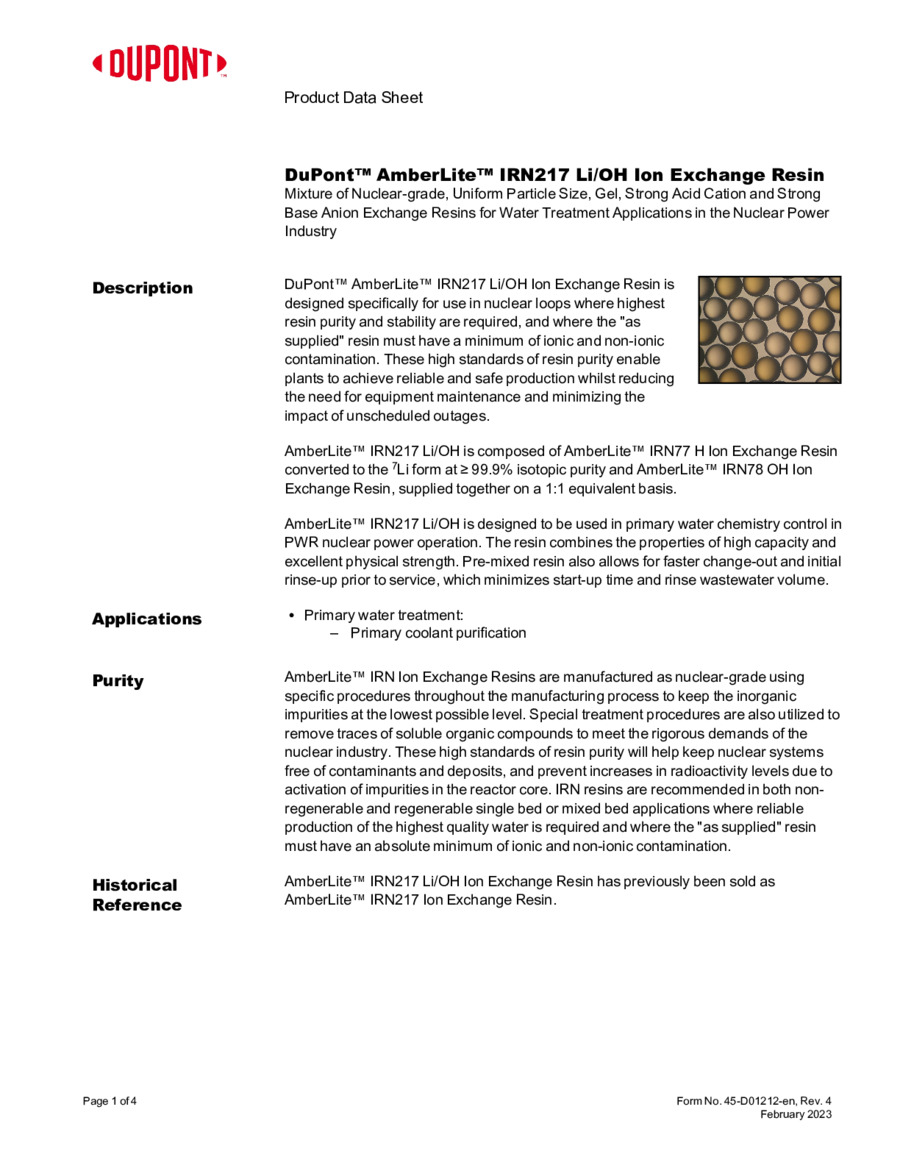 DUPONT™

Product Data Sheet

DuPont™ AmberLite™ IRN217 Li/OH Ion Exchange Resin
Mixture of Nuclear-grade, Uniform Particle Size, Gel, Strong Acid Cation and Strong Base Anion Exchange Resins for Water Treatment Applications in the Nuclear Power Industry

Description

DuPont™ AmberLite™ IRN217 Li/OH Ion Exchange Resin is designed specifically for use in nuclear loops where highest resin purity and stability are required, and where the "as supplied" resin must have a minimum of ionic and non-ionic contamination. These high standards of resin purity enable plants to achieve reliable and safe production whilst reducing the need for equipment maintenance and minimizing the impact of unscheduled outages.

AmberLite™ IRN217 Li/OH is composed of AmberLite™ IRN77 H Ion Exchange Resin converted to the $^7$Li form at ≥ 99.9% isotopic purity and AmberLite™ IRN78 OH Ion Exchange Resin, supplied together on a 1:1 equivalent basis.

AmberLite™ IRN217 Li/OH is designed to be used in primary water chemistry control in PWR nuclear power operation. The resin combines the properties of high capacity and excellent physical strength. Pre-mixed resin also allows for faster change-out and initial rinse-up prior to service, which minimizes start-up time and rinse wastewater volume.

Applications

• Primary water treatment:
– Primary coolant purification

Purity

AmberLite™ IRN Ion Exchange Resins are manufactured as nuclear-grade using specific procedures throughout the manufacturing process to keep the inorganic impurities at the lowest possible level. Special treatment procedures are also utilized to remove traces of soluble organic compounds to meet the rigorous demands of the nuclear industry. These high standards of resin purity will help keep nuclear systems free of contaminants and deposits, and prevent increases in radioactivity levels due to activation of impurities in the reactor core. IRN resins are recommended in both non-regenerable and regenerable single bed or mixed bed applications where reliable production of the highest quality water is required and where the "as supplied" resin must have an absolute minimum of ionic and non-ionic contamination.

Historical Reference

AmberLite™ IRN217 Li/OH Ion Exchange Resin has previously been sold as AmberLite™ IRN217 Ion Exchange Resin.

Page 1 of 4

Form No. 45-D01212-en, Rev. 4
February 2023